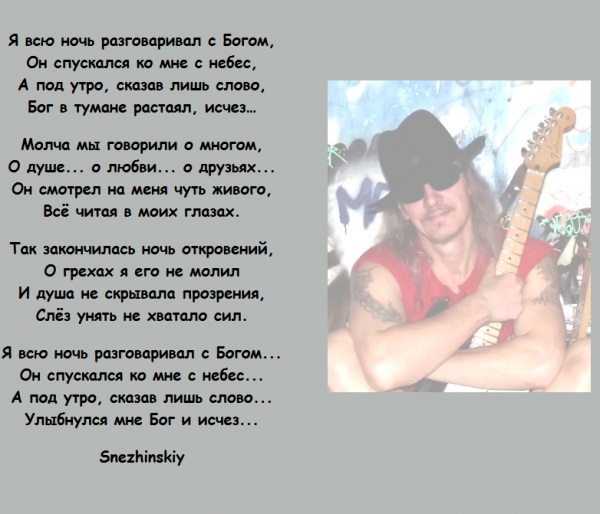 Я всю ночь разговаривал с Богом,
Он спускался ко мне с небес,
А под утро, сказав лишь слово,
Бог в тумане растаял, исчез…

Молча мы говорили о многом,
О душе... о любви... о друзьях...
Он смотрел на меня чуть живого,
Всё читая в моих глазах.

Так закончилась ночь откровений,
О грехах я его не молил
И душа не скрывала прозрения,
Слёз унять не хватало сил.

Я всю ночь разговаривал с Богом...
Он спускался ко мне с небес...
А под утро, сказав лишь слово...
Улыбнулся мне Бог и исчез...

Snezhinskiy